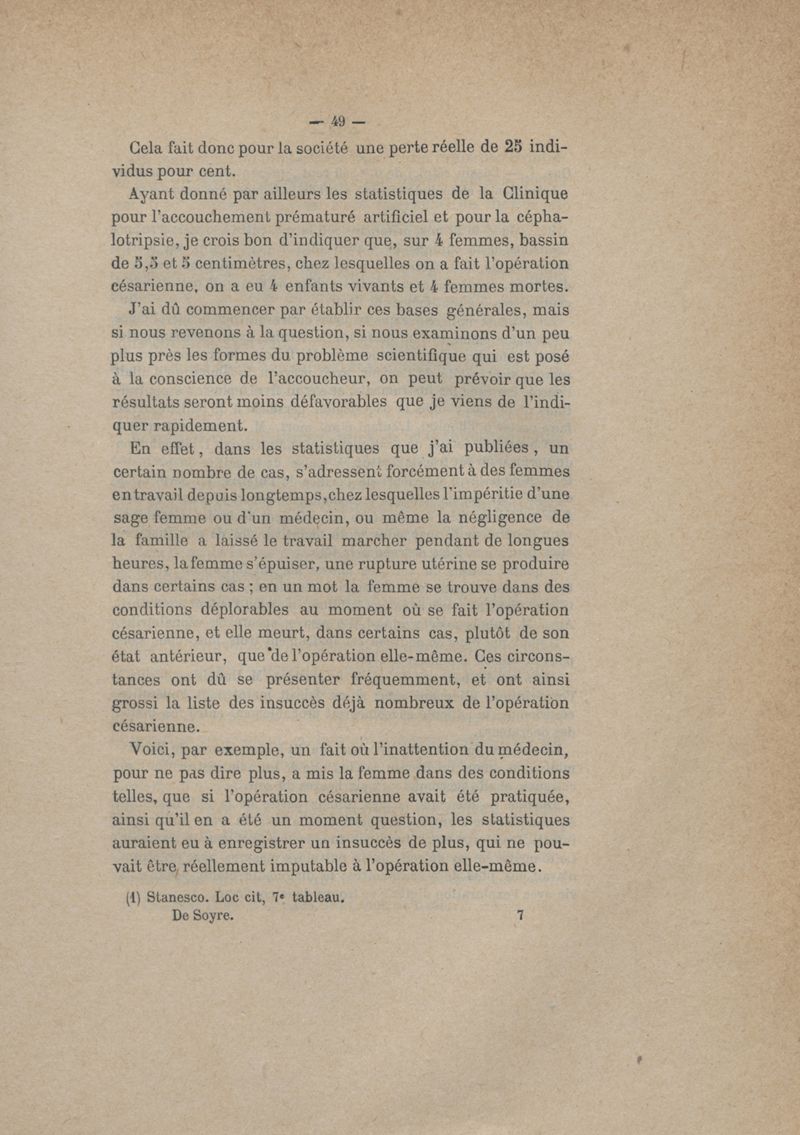 — 49 —

Cela fait donc pour la société une perte réelle de 25 individus pour cent.

Ayant donné par ailleurs les statistiques de la Clinique pour l'accouchement prématuré artificiel et pour la céphalotripsie, je crois bon d'indiquer que, sur 4 femmes, bassin de 5,5 et 5 centimètres, chez lesquelles on a fait l'opération césarienne, on a eu 4 enfants vivants et 4 femmes mortes.

J'ai dû commencer par établir ces bases générales, mais si nous revenons à la question, si nous examinons d'un peu plus près les formes du problème scientifique qui est posé à la conscience de l'accoucheur, on peut prévoir que les résultats seront moins défavorables que je viens de l'indiquer rapidement.

En effet, dans les statistiques que j'ai publiées, un certain nombre de cas, s'adressent forcément à des femmes en travail depuis longtemps, chez lesquelles l'impéritie d'une sage femme ou d'un médecin, ou même la négligence de la famille a laissé le travail marcher pendant de longues heures, la femme s'épuiser, une rupture utérine se produire dans certains cas ; en un mot la femme se trouve dans des conditions déplorables au moment où se fait l'opération césarienne, et elle meurt, dans certains cas, plutôt de son état antérieur, que de l'opération elle-même. Ces circonstances ont dû se présenter fréquemment, et ont ainsi grossi la liste des insuccès déjà nombreux de l'opération césarienne.

Voici, par exemple, un fait où l'inattention du médecin, pour ne pas dire plus, a mis la femme dans des conditions telles, que si l'opération césarienne avait été pratiquée, ainsi qu'il en a été un moment question, les statistiques auraient eu à enregistrer un insuccès de plus, qui ne pouvait être réellement imputable à l'opération elle-même.

(1) Stanesco. Loc cit, 7e tableau.

De Soyre. 7